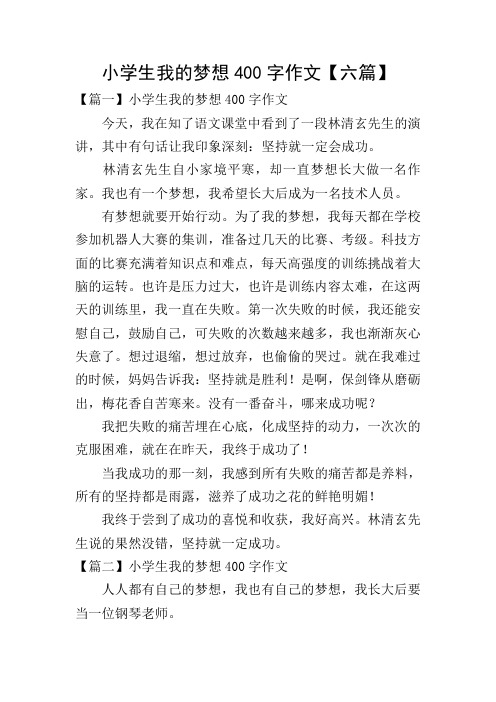 小学生我的梦想 400 字作文【六篇】

【篇一】小学生我的梦想 400 字作文

今天，我在知了语文课堂中看到了一段林清玄先生的演讲，其中有句话让我印象深刻：坚持就一定会成功。

林清玄先生自小家境平寒，却一直梦想长大做一名作家。我也有一个梦想，我希望长大后成为一名技术人员。

有梦想就要开始行动。为了我的梦想，我每天都在学校参加机器人大赛的集训，准备过几天的比赛、考级。科技方面的比赛充满着知识点和难点，每天高强度的训练挑战着大脑的运转。也许是压力过大，也许是训练内容太难，在这两天的训练里，我一直在失败。第一次失败的时候，我还能安慰自己，鼓励自己，可失败的次数越来越多，我也渐渐灰心失意了。想过退缩，想过放弃，也偷偷的哭过。就在我难过的时候，妈妈告诉我：坚持就是胜利！是啊，保剑锋从磨砺出，梅花香自苦寒来。没有一番奋斗，哪来成功呢？

我把失败的痛苦埋在心底，化成坚持的动力，一次次的克服困难，就在在昨天，我终于成功了！

当我成功的那一刻，我感到所有失败的痛苦都是养料，所有的坚持都是雨露，滋养了成功之花的鲜艳明媚！

我终于尝到了成功的喜悦和收获，我好高兴。林清玄先生说的果然没错，坚持就一定成功。

【篇二】小学生我的梦想 400 字作文

人人都有自己的梦想，我也有自己的梦想，我长大后要当一位钢琴老师。